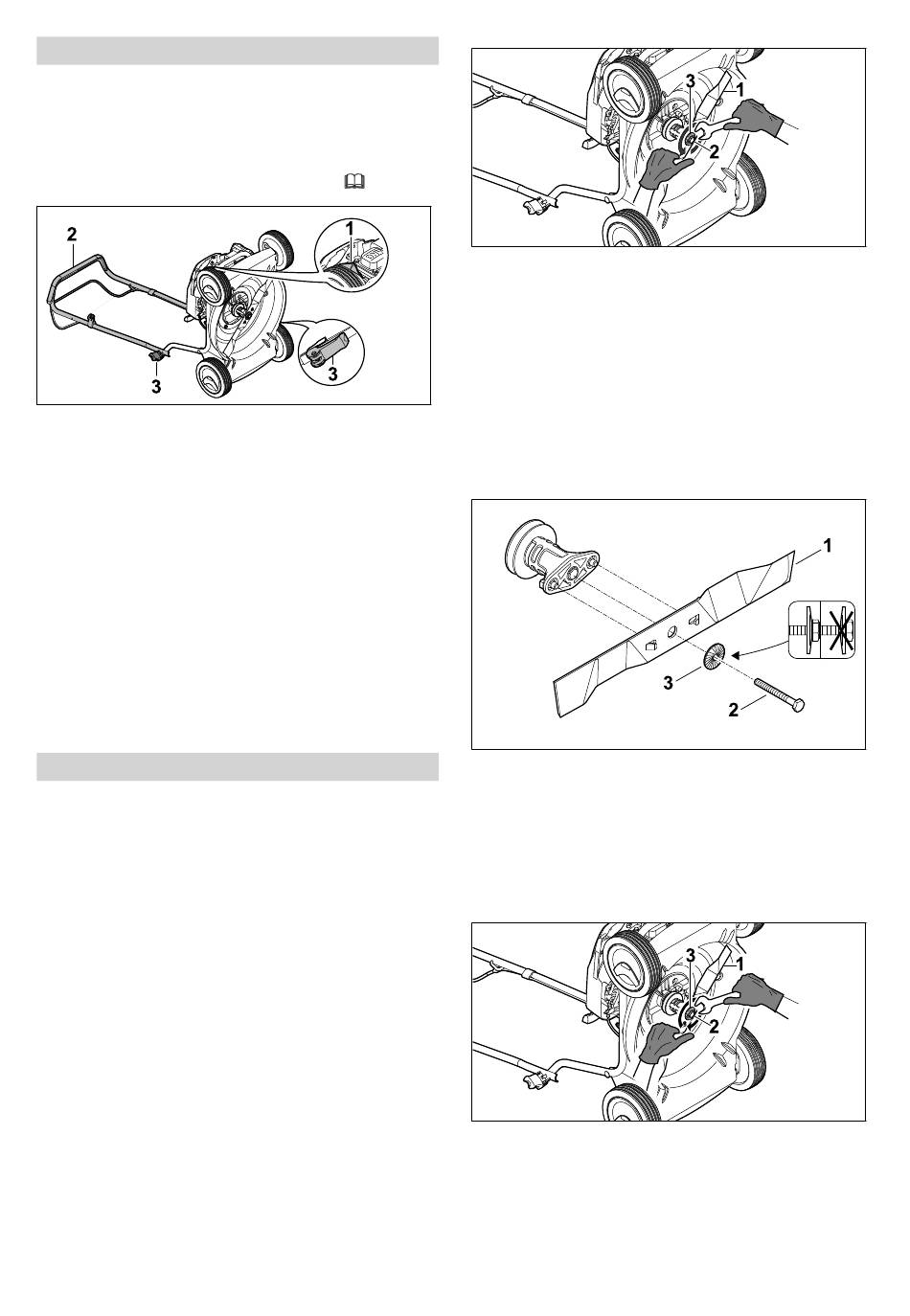 2

1

3

3

3

1

2

1

3

2

3

1

2